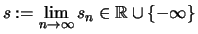 $s := \lim_{n \to \infty} s_n \in \mathbb{R} \cup \{-\infty\}$